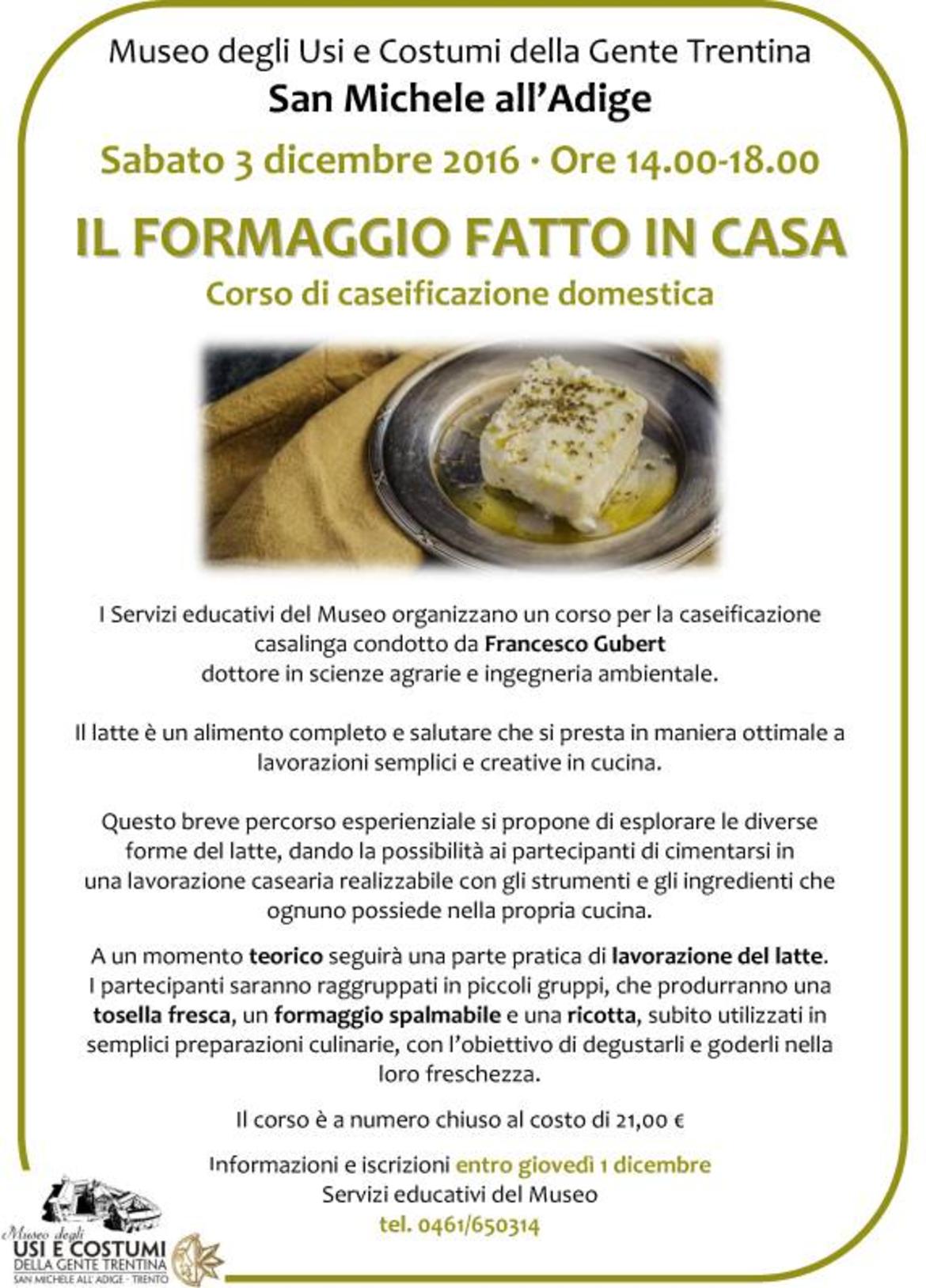 Museo degli Usi e Costumi della Gente Trentina
San Michele all'Adige

Sabato 3 dicembre 2016 · Ore 14.00-18.00

IL FORMAGGIO FATTO IN CASA

Corso di caseificazione domestica

I Servizi educativi del Museo organizzano un corso per la caseificazione casalinga condotto da Francesco Gubert dottore in scienze agrarie e ingegneria ambientale.

Il latte è un alimento completo e salutare che si presta in maniera ottimale a lavorazioni semplici e creative in cucina.

Questo breve percorso esperienziale si propone di esplorare le diverse forme del latte, dando la possibilità ai partecipanti di cimentarsi in una lavorazione casearia realizzabile con gli strumenti e gli ingredienti che ognuno possiede nella propria cucina.

A un momento teorico seguirà una parte pratica di lavorazione del latte. I partecipanti saranno raggruppati in piccoli gruppi, che produrranno una tosella fresca, un formaggio spalmabile e una ricotta, subito utilizzati in semplici preparazioni culinarie, con l'obiettivo di degustarli e goderli nella loro freschezza.

Il corso è a numero chiuso al costo di 21,00 €

Informazioni e iscrizioni entro giovedì 1 dicembre
Servizi educativi del Museo
tel. 0461/650314

Museo degli
USI E COSTUMI
DELLA GENTE TRENTINA
SAN MICHELE ALL'ADIGE - TRENTO